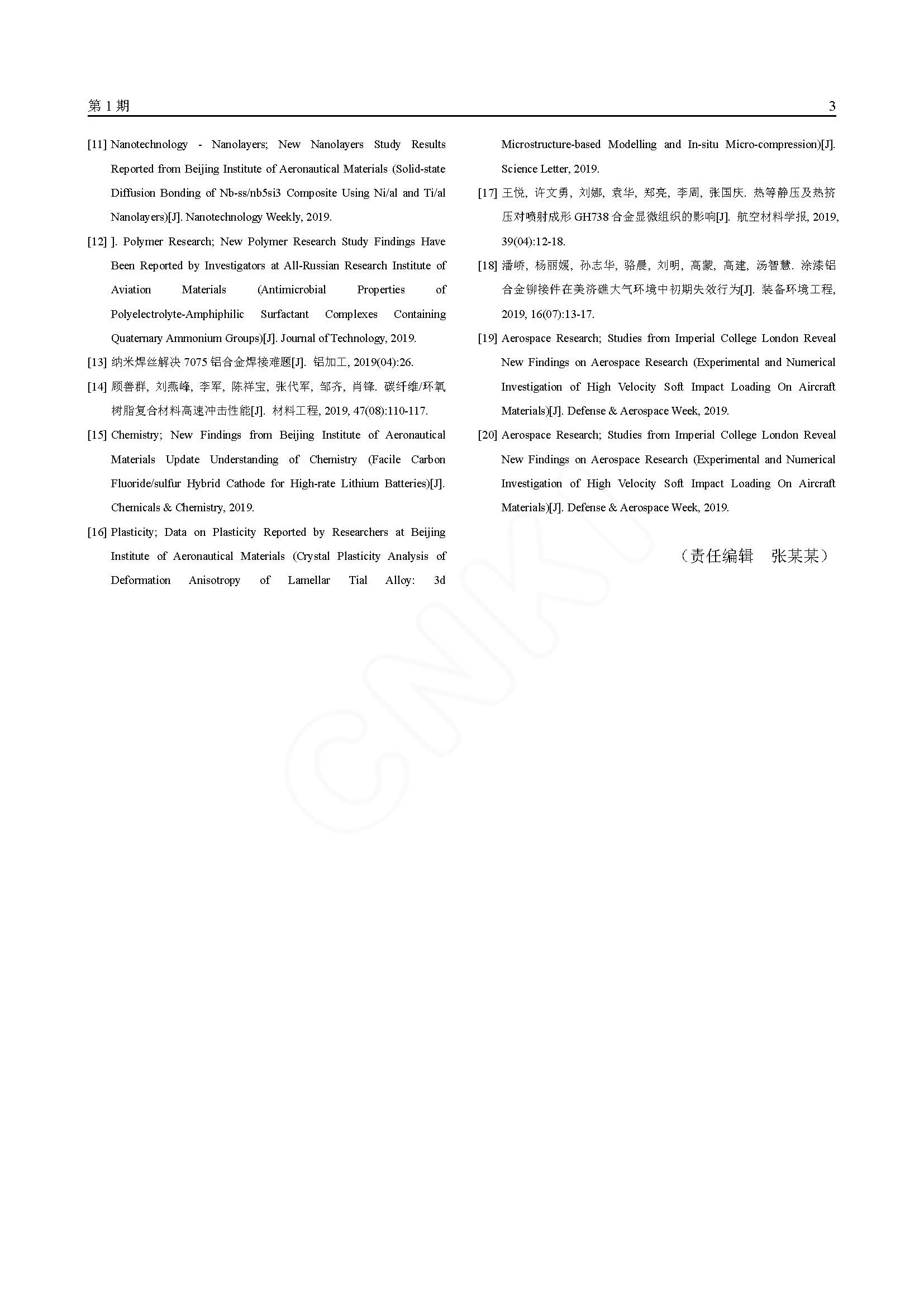 第1期 3

[11] Nanotechnology - Nanolayers; New Nanolayers Study Results Reported from Beijing Institute of Aeronautical Materials (Solid-state Diffusion Bonding of Nb-ss/nb5si3 Composite Using Ni/al and Ti/al Nanolayers)[J]. Nanotechnology Weekly, 2019.

[12] ]. Polymer Research; New Polymer Research Study Findings Have Been Reported by Investigators at All-Russian Research Institute of Aviation Materials (Antimicrobial Properties of Polyelectrolyte-Amphiphilic Surfactant Complexes Containing Quaternary Ammonium Groups)[J]. Journal of Technology, 2019.

[13] 纳米焊丝解决7075铝合金焊接难题[J]. 铝加工, 2019(04):26.

[14] 顾善群, 刘燕峰, 李军, 陈祥宝, 张代军, 邹齐, 肖锋. 碳纤维/环氧树脂复合材料高速冲击性能[J]. 材料工程, 2019, 47(08):110-117.

[15] Chemistry; New Findings from Beijing Institute of Aeronautical Materials Update Understanding of Chemistry (Facile Carbon Fluoride/sulfur Hybrid Cathode for High-rate Lithium Batteries)[J]. Chemicals & Chemistry, 2019.

[16] Plasticity; Data on Plasticity Reported by Researchers at Beijing Institute of Aeronautical Materials (Crystal Plasticity Analysis of Deformation Anisotropy of Lamellar Tial Alloy: 3d Microstructure-based Modelling and In-situ Micro-compression)[J]. Science Letter, 2019.

[17] 王悦, 许文勇, 刘娜, 袁华, 郑亮, 李周, 张国庆. 热等静压及热挤压对喷射成形GH738合金显微组织的影响[J]. 航空材料学报, 2019, 39(04):12-18.

[18] 潘峤, 杨丽媛, 孙志华, 骆晨, 刘明, 高蒙, 高建, 汤智慧. 涂漆铝合金铆接件在美济礁大气环境中初期失效行为[J]. 装备环境工程, 2019, 16(07):13-17.

[19] Aerospace Research; Studies from Imperial College London Reveal New Findings on Aerospace Research (Experimental and Numerical Investigation of High Velocity Soft Impact Loading On Aircraft Materials)[J]. Defense & Aerospace Week, 2019.

[20] Aerospace Research; Studies from Imperial College London Reveal New Findings on Aerospace Research (Experimental and Numerical Investigation of High Velocity Soft Impact Loading On Aircraft Materials)[J]. Defense & Aerospace Week, 2019.

（责任编辑 张某某）

CNKI